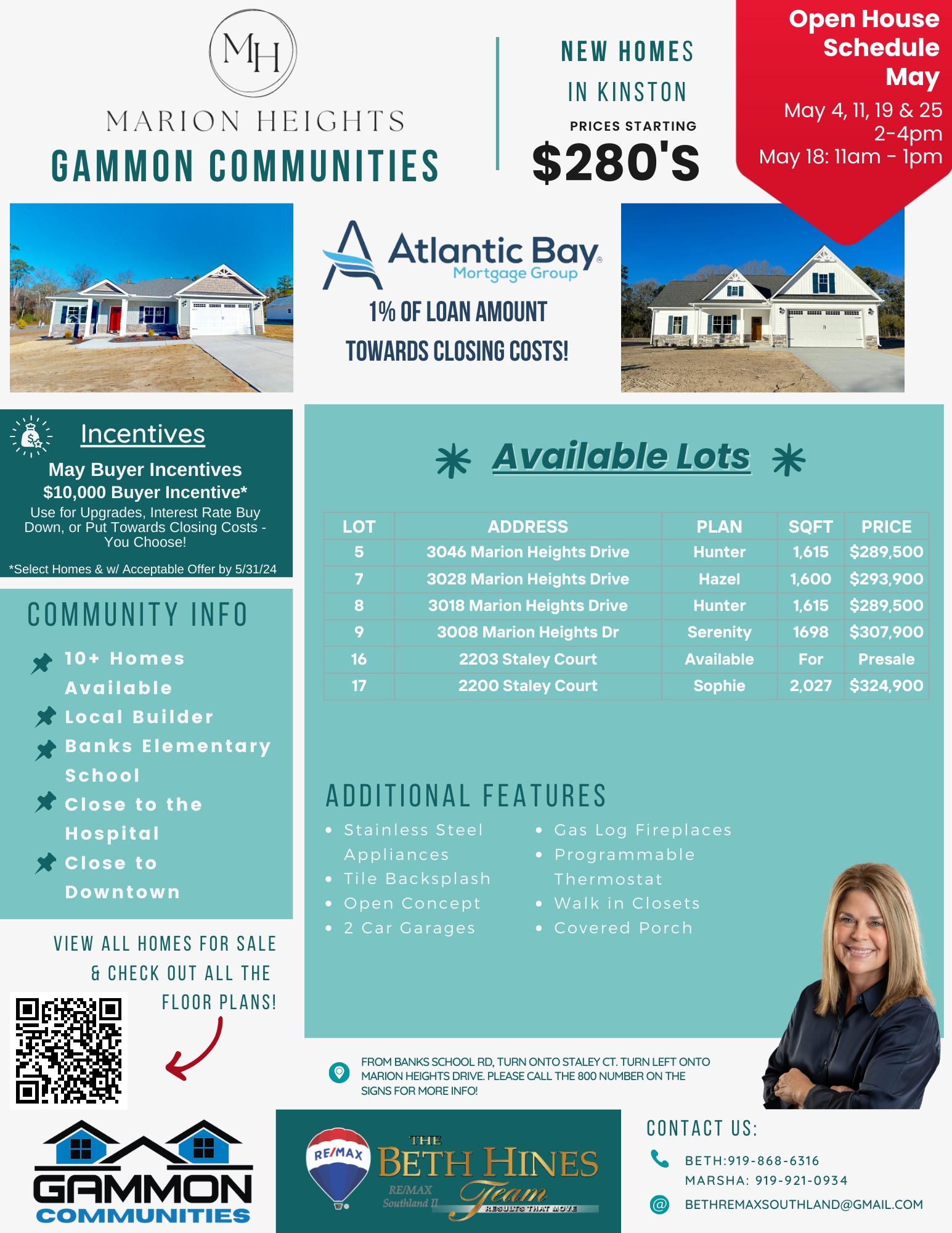 MH
MARION HEIGHTS
GAMMON COMMUNITIES

NEW HOMES
IN KINSTON
PRICES STARTING
$280'S

Open House Schedule May
May 4, 11, 19 & 25
2-4pm
May 18: 11am - 1pm

Atlantic Bay Mortgage Group
1% OF LOAN AMOUNT TOWARDS CLOSING COSTS!

Incentives
May Buyer Incentives
$10,000 Buyer Incentive*
Use for Upgrades, Interest Rate Buy Down, or Put Towards Closing Costs - You Choose!
*Select Homes & w/ Acceptable Offer by 5/31/24

COMMUNITY INFO
10+ Homes Available
Local Builder
Banks Elementary School
Close to the Hospital
Close to Downtown

Available Lots

| LOT | ADDRESS | PLAN | SQFT | PRICE |
|---|---|---|---|---|
| 5 | 3046 Marion Heights Drive | Hunter | 1,615 | $289,500 |
| 7 | 3028 Marion Heights Drive | Hazel | 1,600 | $293,900 |
| 8 | 3018 Marion Heights Drive | Hunter | 1,615 | $289,500 |
| 9 | 3008 Marion Heights Dr | Serenity | 1698 | $307,900 |
| 16 | 2203 Staley Court | Available | For | Presale |
| 17 | 2200 Staley Court | Sophie | 2,027 | $324,900 |

ADDITIONAL FEATURES
Stainless Steel Appliances
Tile Backsplash
Open Concept
2 Car Garages
Gas Log Fireplaces
Programmable Thermostat
Walk in Closets
Covered Porch

VIEW ALL HOMES FOR SALE & CHECK OUT ALL THE FLOOR PLANS!

FROM BANKS SCHOOL RD, TURN ONTO STALEY CT. TURN LEFT ONTO MARION HEIGHTS DRIVE. PLEASE CALL THE 800 NUMBER ON THE SIGNS FOR MORE INFO!

GAMMON COMMUNITIES

RE/MAX
THE BETH HINES Team
RE/MAX Southland II
RESULTS THAT MOVE

CONTACT US:
BETH:919-868-6316
MARSHA: 919-921-0934
BETHREMAXSOUTHLAND@GMAIL.COM